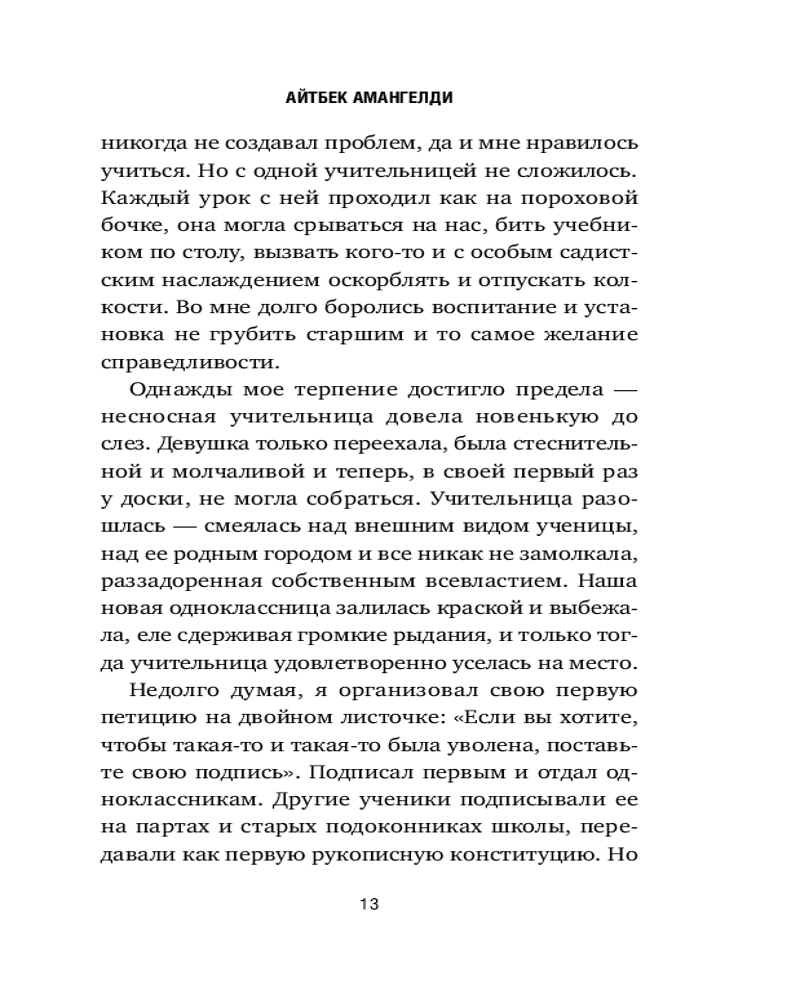 АЙТБЕК АМАНГЕЛДИ

никогда не создавал проблем, да и мне нравилось учиться. Но с одной учительницей не сложилось. Каждый урок с ней проходил как на пороховой бочке, она могла срываться на нас, бить учебником по столу, вызвать кого-то и с особым садистским наслаждением оскорблять и отпускать колкости. Во мне долго боролись воспитание и установка не грубить старшим и то самое желание справедливости.

Однажды мое терпение достигло предела — несносная учительница довела новенькую до слез. Девушка только переехала, была стеснительной и молчаливой и теперь, в своей первый раз у доски, не могла собраться. Учительница разошлась — смеялась над внешним видом ученицы, над ее родным городом и все никак не замолкала, раззадоренная собственным всевластием. Наша новая одноклассница залилась краской и выбежала, еле сдерживая громкие рыдания, и только тогда учительница удовлетворенно уселась на место.

Недолго думая, я организовал свою первую петицию на двойном листочке: «Если вы хотите, чтобы такая-то и такая-то была уволена, поставьте свою подпись». Подписал первым и отдал одноклассникам. Другие ученики подписывали ее на партах и старых подоконниках школы, передавали как первую рукописную конституцию. Но

13